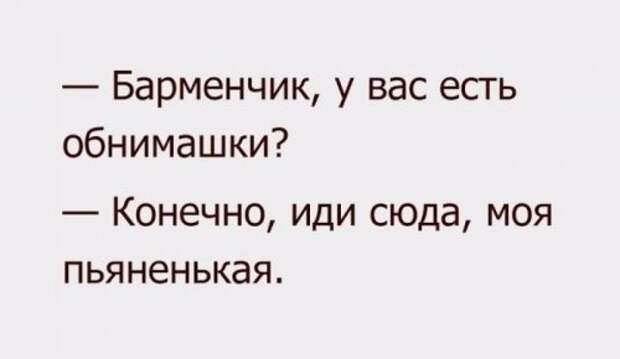 — Барменчик, у вас есть обнимашки?

— Конечно, иди сюда, моя пьяненькая.